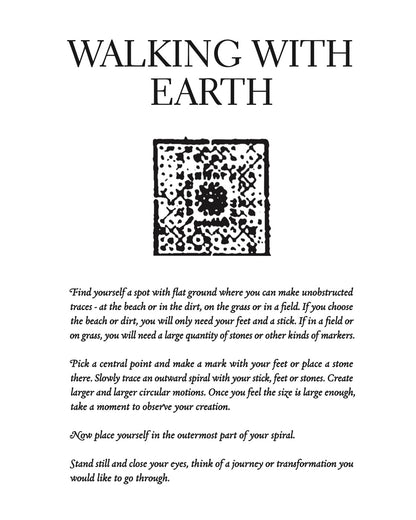 WALKING WITH EARTH

Find yourself a spot with flat ground where you can make unobstructed traces - at the beach or in the dirt, on the grass or in a field. If you choose the beach or dirt, you will only need your feet and a stick. If in a field or on grass, you will need a large quantity of stones or other kinds of markers.

Pick a central point and make a mark with your feet or place a stone there. Slowly trace an outward spiral with your stick, feet or stones. Create larger and larger circular motions. Once you feel the size is large enough, take a moment to observe your creation.

Now place yourself in the outermost part of your spiral.

Stand still and close your eyes, think of a journey or transformation you would like to go through.